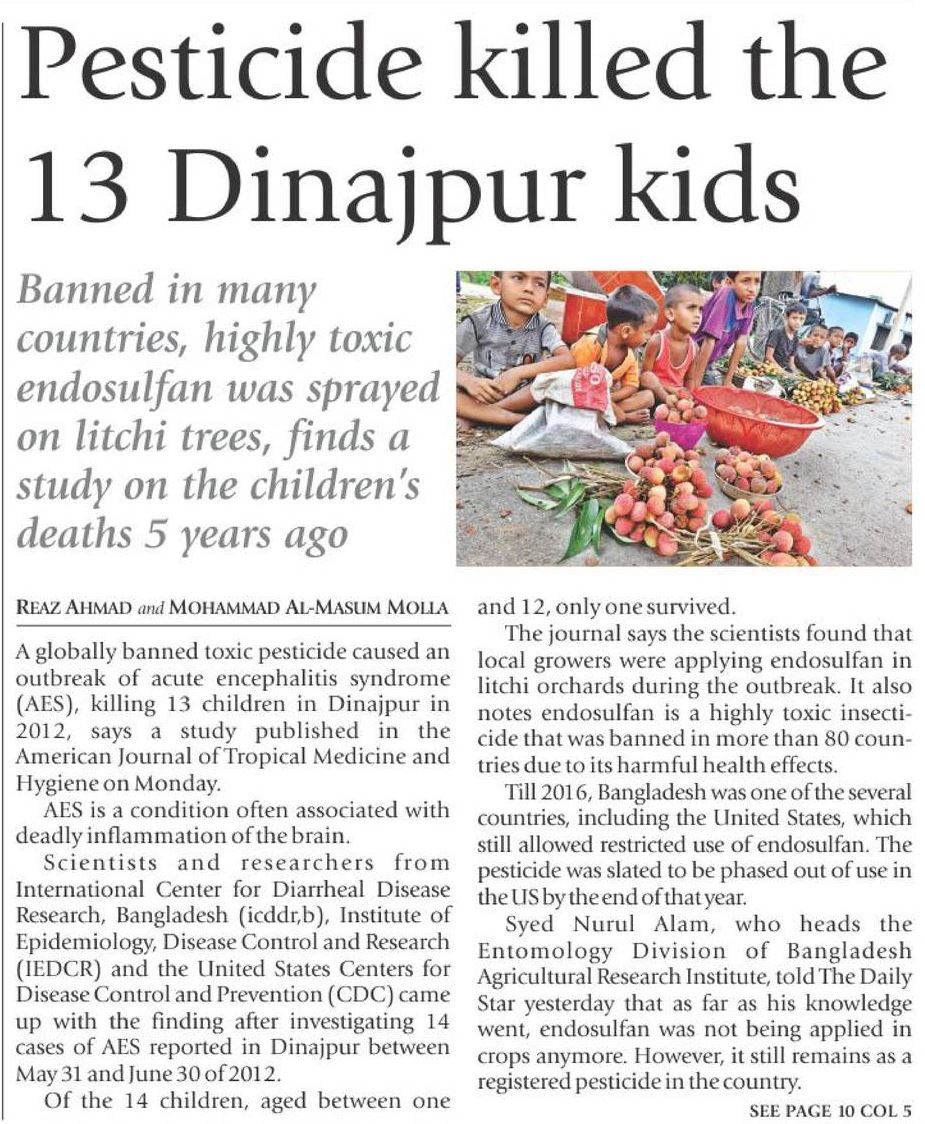 Pesticide killed the 13 Dinajpur kids

Banned in many countries, highly toxic endosulfan was sprayed on litchi trees, finds a study on the children's deaths 5 years ago

REAZ AHMAD and MOHAMMAD AL-MASUM MOLLA

A globally banned toxic pesticide caused an outbreak of acute encephalitis syndrome (AES), killing 13 children in Dinajpur in 2012, says a study published in the American Journal of Tropical Medicine and Hygiene on Monday.

AES is a condition often associated with deadly inflammation of the brain.

Scientists and researchers from International Center for Diarrheal Disease Research, Bangladesh (icddr,b), Institute of Epidemiology, Disease Control and Research (IEDCR) and the United States Centers for Disease Control and Prevention (CDC) came up with the finding after investigating 14 cases of AES reported in Dinajpur between May 31 and June 30 of 2012.

Of the 14 children, aged between one and 12, only one survived.

The journal says the scientists found that local growers were applying endosulfan in litchi orchards during the outbreak. It also notes endosulfan is a highly toxic insecticide that was banned in more than 80 countries due to its harmful health effects.

Till 2016, Bangladesh was one of the several countries, including the United States, which still allowed restricted use of endosulfan. The pesticide was slated to be phased out of use in the US by the end of that year.

Syed Nurul Alam, who heads the Entomology Division of Bangladesh Agricultural Research Institute, told The Daily Star yesterday that as far as his knowledge went, endosulfan was not being applied in crops anymore. However, it still remains as a registered pesticide in the country.

SEE PAGE 10 COL 5